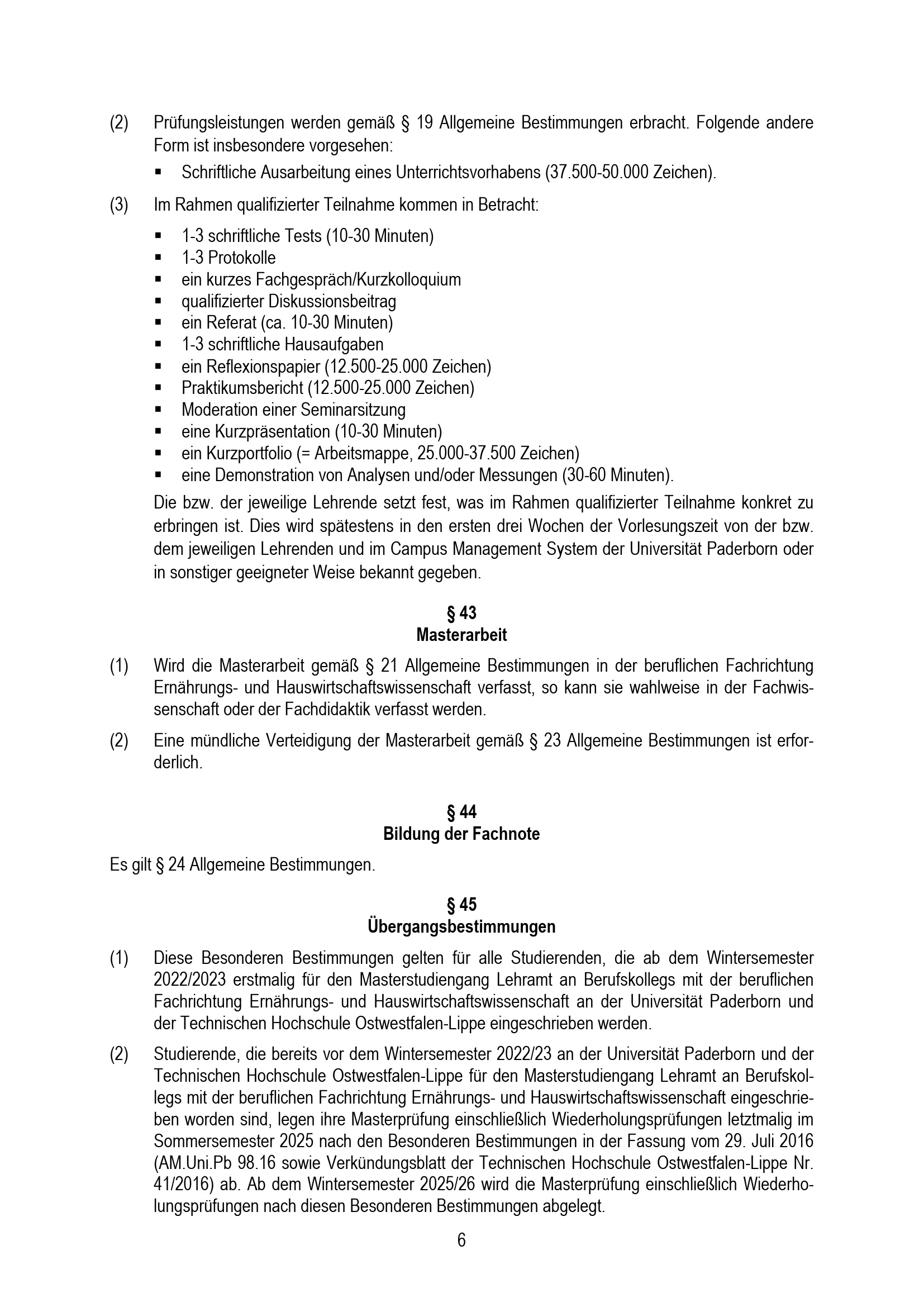 (2) Prüfungsleistungen werden gemäß § 19 Allgemeine Bestimmungen erbracht. Folgende andere Form ist insbesondere vorgesehen:

▪ Schriftliche Ausarbeitung eines Unterrichtsvorhabens (37.500-50.000 Zeichen).

(3) Im Rahmen qualifizierter Teilnahme kommen in Betracht:

▪ 1-3 schriftliche Tests (10-30 Minuten)
▪ 1-3 Protokolle
▪ ein kurzes Fachgespräch/Kurzkolloquium
▪ qualifizierter Diskussionsbeitrag
▪ ein Referat (ca. 10-30 Minuten)
▪ 1-3 schriftliche Hausaufgaben
▪ ein Reflexionspapier (12.500-25.000 Zeichen)
▪ Praktikumsbericht (12.500-25.000 Zeichen)
▪ Moderation einer Seminarsitzung
▪ eine Kurzpräsentation (10-30 Minuten)
▪ ein Kurzportfolio (= Arbeitsmappe, 25.000-37.500 Zeichen)
▪ eine Demonstration von Analysen und/oder Messungen (30-60 Minuten).

Die bzw. der jeweilige Lehrende setzt fest, was im Rahmen qualifizierter Teilnahme konkret zu erbringen ist. Dies wird spätestens in den ersten drei Wochen der Vorlesungszeit von der bzw. dem jeweiligen Lehrenden und im Campus Management System der Universität Paderborn oder in sonstiger geeigneter Weise bekannt gegeben.

§ 43
Masterarbeit

(1) Wird die Masterarbeit gemäß § 21 Allgemeine Bestimmungen in der beruflichen Fachrichtung Ernährungs- und Hauswirtschaftswissenschaft verfasst, so kann sie wahlweise in der Fachwissenschaft oder der Fachdidaktik verfasst werden.

(2) Eine mündliche Verteidigung der Masterarbeit gemäß § 23 Allgemeine Bestimmungen ist erforderlich.

§ 44
Bildung der Fachnote

Es gilt § 24 Allgemeine Bestimmungen.

§ 45
Übergangsbestimmungen

(1) Diese Besonderen Bestimmungen gelten für alle Studierenden, die ab dem Wintersemester 2022/2023 erstmalig für den Masterstudiengang Lehramt an Berufskollegs mit der beruflichen Fachrichtung Ernährungs- und Hauswirtschaftswissenschaft an der Universität Paderborn und der Technischen Hochschule Ostwestfalen-Lippe eingeschrieben werden.

(2) Studierende, die bereits vor dem Wintersemester 2022/23 an der Universität Paderborn und der Technischen Hochschule Ostwestfalen-Lippe für den Masterstudiengang Lehramt an Berufskollegs mit der beruflichen Fachrichtung Ernährungs- und Hauswirtschaftswissenschaft eingeschrieben worden sind, legen ihre Masterprüfung einschließlich Wiederholungsprüfungen letztmalig im Sommersemester 2025 nach den Besonderen Bestimmungen in der Fassung vom 29. Juli 2016 (AM.Uni.Pb 98.16 sowie Verkündungsblatt der Technischen Hochschule Ostwestfalen-Lippe Nr. 41/2016) ab. Ab dem Wintersemester 2025/26 wird die Masterprüfung einschließlich Wiederholungsprüfungen nach diesen Besonderen Bestimmungen abgelegt.

6